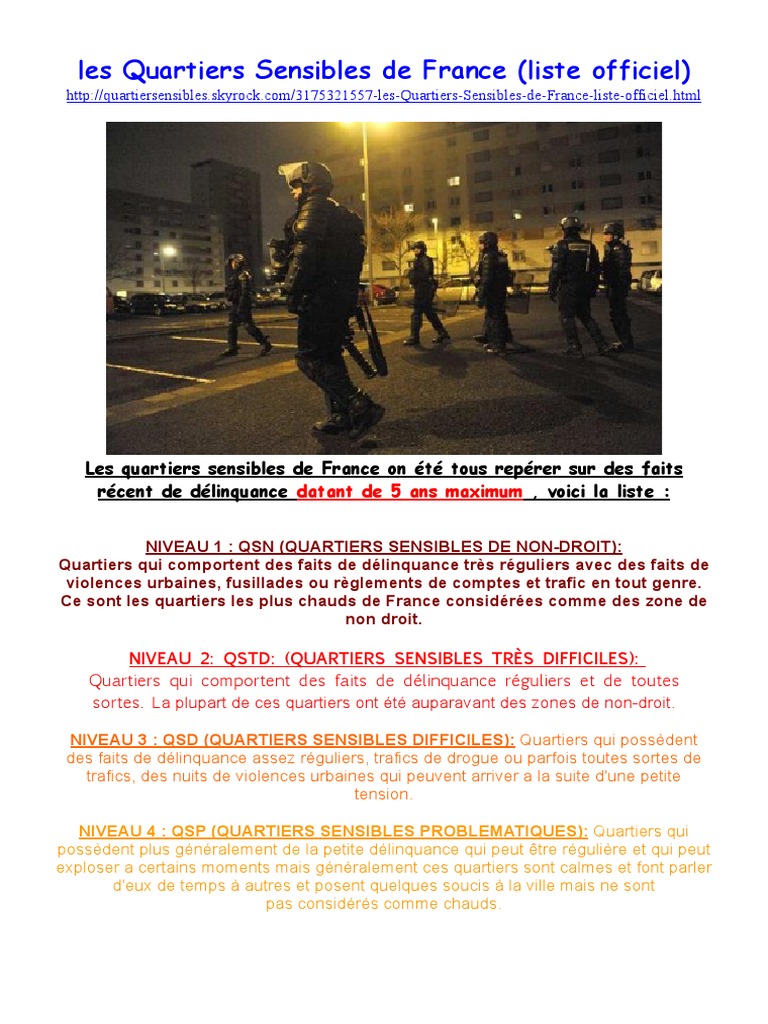 les Quartiers Sensibles de France (liste officiel)

http://quartiersensibles.skyrock.com/3175321557-les-Quartiers-Sensibles-de-France-liste-officiel.html

Les quartiers sensibles de France on été tous repérer sur des faits récent de délinquance datant de 5 ans maximum , voici la liste :

NIVEAU 1 : QSN (QUARTIERS SENSIBLES DE NON-DROIT):
Quartiers qui comportent des faits de délinquance très réguliers avec des faits de violences urbaines, fusillades ou règlements de comptes et trafic en tout genre. Ce sont les quartiers les plus chauds de France considérées comme des zone de non droit.

NIVEAU 2: QSTD: (QUARTIERS SENSIBLES TRÈS DIFFICILES):
Quartiers qui comportent des faits de délinquance réguliers et de toutes sortes. La plupart de ces quartiers ont été auparavant des zones de non-droit.

NIVEAU 3 : QSD (QUARTIERS SENSIBLES DIFFICILES): Quartiers qui possèdent des faits de délinquance assez réguliers, trafics de drogue ou parfois toutes sortes de trafics, des nuits de violences urbaines qui peuvent arriver a la suite d'une petite tension.

NIVEAU 4 : QSP (QUARTIERS SENSIBLES PROBLEMATIQUES): Quartiers qui possèdent plus généralement de la petite délinquance qui peut être régulière et qui peut exploser a certains moments mais généralement ces quartiers sont calmes et font parler d'eux de temps à autres et posent quelques soucis à la ville mais ne sont pas considérés comme chauds.